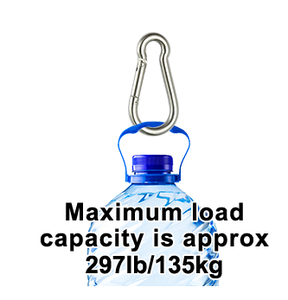 Maximum load capacity is approx 297lb/135kg